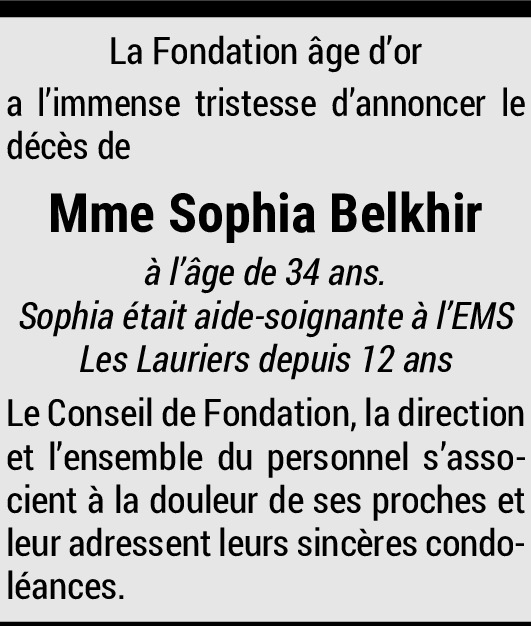 La Fondation âge d'or

a l'immense tristesse d'annoncer le décès de

Mme Sophia Belkhir

à l'âge de 34 ans.
Sophia était aide-soignante à l'EMS
Les Lauriers depuis 12 ans

Le Conseil de Fondation, la direction et l'ensemble du personnel s'associent à la douleur de ses proches et leur adressent leurs sincères condoléances.